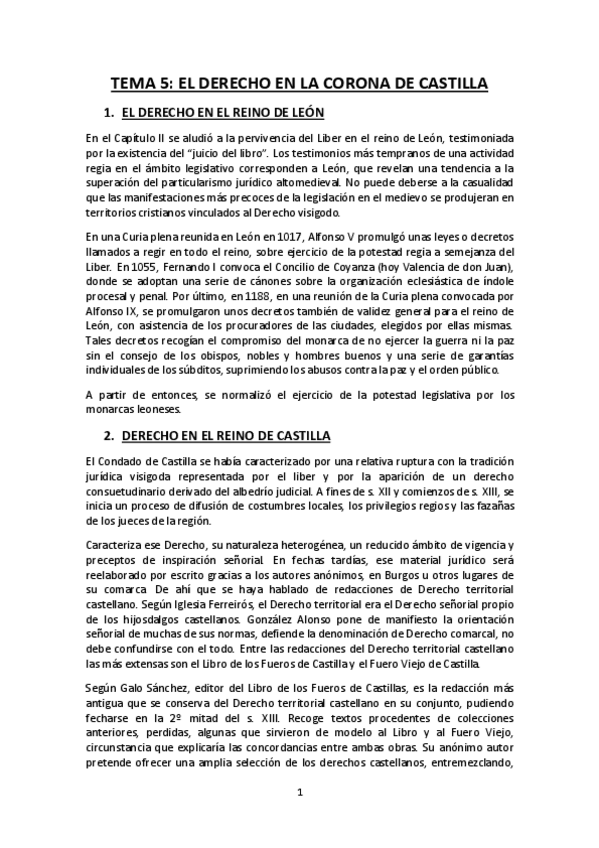 TEMA 5: EL DERECHO EN LA CORONA DE CASTILLA

1. EL DERECHO EN EL REINO DE LEÓN

En el Capítulo II se aludió a la pervivencia del Liber en el reino de León, testimoniada por la existencia del "juicio del libro". Los testimonios más tempranos de una actividad regia en el ámbito legislativo corresponden a León, que revelan una tendencia a la superación del particularismo jurídico altomedieval. No puede deberse a la casualidad que las manifestaciones más precoces de la legislación en el medievo se produjeran en territorios cristianos vinculados al Derecho visigodo.

En una Curia plena reunida en León en 1017, Alfonso V promulgó unas leyes o decretos llamados a regir en todo el reino, sobre ejercicio de la potestad regia a semejanza del Liber. En 1055, Fernando I convoca el Concilio de Coyanza (hoy Valencia de don Juan), donde se adoptan una serie de cánones sobre la organización eclesiástica de índole procesal y penal. Por último, en 1188, en una reunión de la Curia plena convocada por Alfonso IX, se promulgaron unos decretos también de validez general para el reino de León, con asistencia de los procuradores de las ciudades, elegidos por ellas mismas. Tales decretos recogían el compromiso del monarca de no ejercer la guerra ni la paz sin el consejo de los obispos, nobles y hombres buenos y una serie de garantías individuales de los súbditos, suprimiendo los abusos contra la paz y el orden público.

A partir de entonces, se normalizó el ejercicio de la potestad legislativa por los monarcas leoneses.

2. DERECHO EN EL REINO DE CASTILLA

El Condado de Castilla se había caracterizado por una relativa ruptura con la tradición jurídica visigoda representada por el liber y por la aparición de un derecho consuetudinario derivado del albedrío judicial. A fines de s. XII y comienzos de s. XIII, se inicia un proceso de difusión de costumbres locales, los privilegios regios y las fazañas de los jueces de la región.

Caracteriza ese Derecho, su naturaleza heterogénea, un reducido ámbito de vigencia y preceptos de inspiración señorial. En fechas tardías, ese material jurídico será reelaborado por escrito gracias a los autores anónimos, en Burgos u otros lugares de su comarca. De ahí que se haya hablado de redacciones de Derecho territorial castellano. Según Iglesia Ferreirós, el Derecho territorial era el Derecho señorial propio de los hijosdalgos castellanos. González Alonso pone de manifiesto la orientación señorial de muchas de sus normas, defiende la denominación de Derecho comarcal, no debe confundirse con el todo. Entre las redacciones del Derecho territorial castellano las más extensas son el Libro de los Fueros de Castilla y el Fuero Viejo de Castilla.

Según Galo Sánchez, editor del Libro de los Fueros de Castillas, es la redacción más antigua que se conserva del Derecho territorial castellano en su conjunto, pudiendo fecharse en la 2º mitad del s. XIII. Recoge textos procedentes de colecciones anteriores, perdidas, algunas que sirvieron de modelo al Libro y al Fuero Viejo, circunstancia que explicaría las concordancias entre ambas obras. Su anónimo autor pretende ofrecer una amplia selección de los derechos castellanos, entremezclando,

1